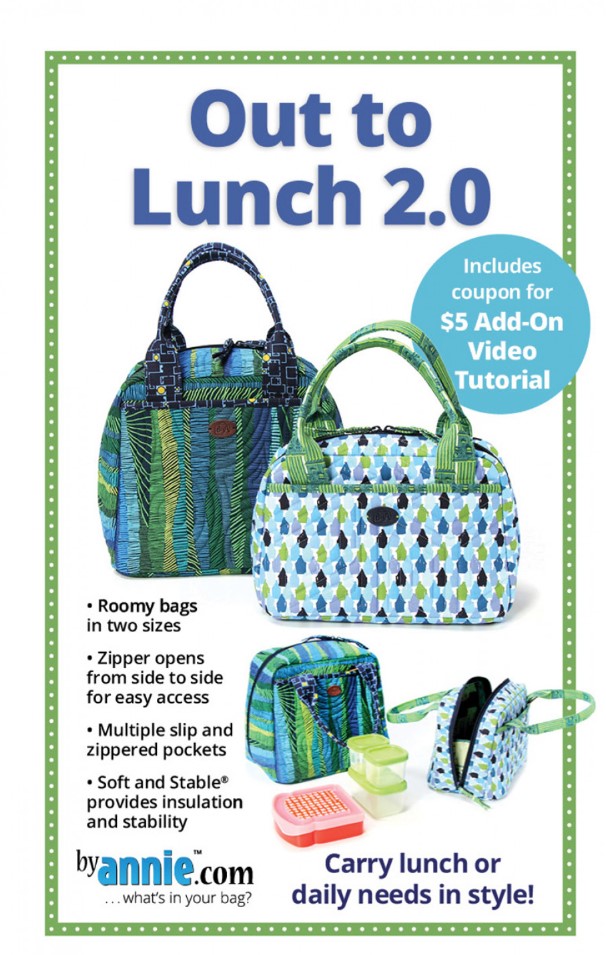 Out to Lunch 2.0

Includes coupon for $5 Add-On Video Tutorial

• Roomy bags in two sizes

• Zipper opens from side to side for easy access

• Multiple slip and zippered pockets

• Soft and Stable® provides insulation and stability

byannie™.com
. . . what's in your bag?

Carry lunch or daily needs in style!